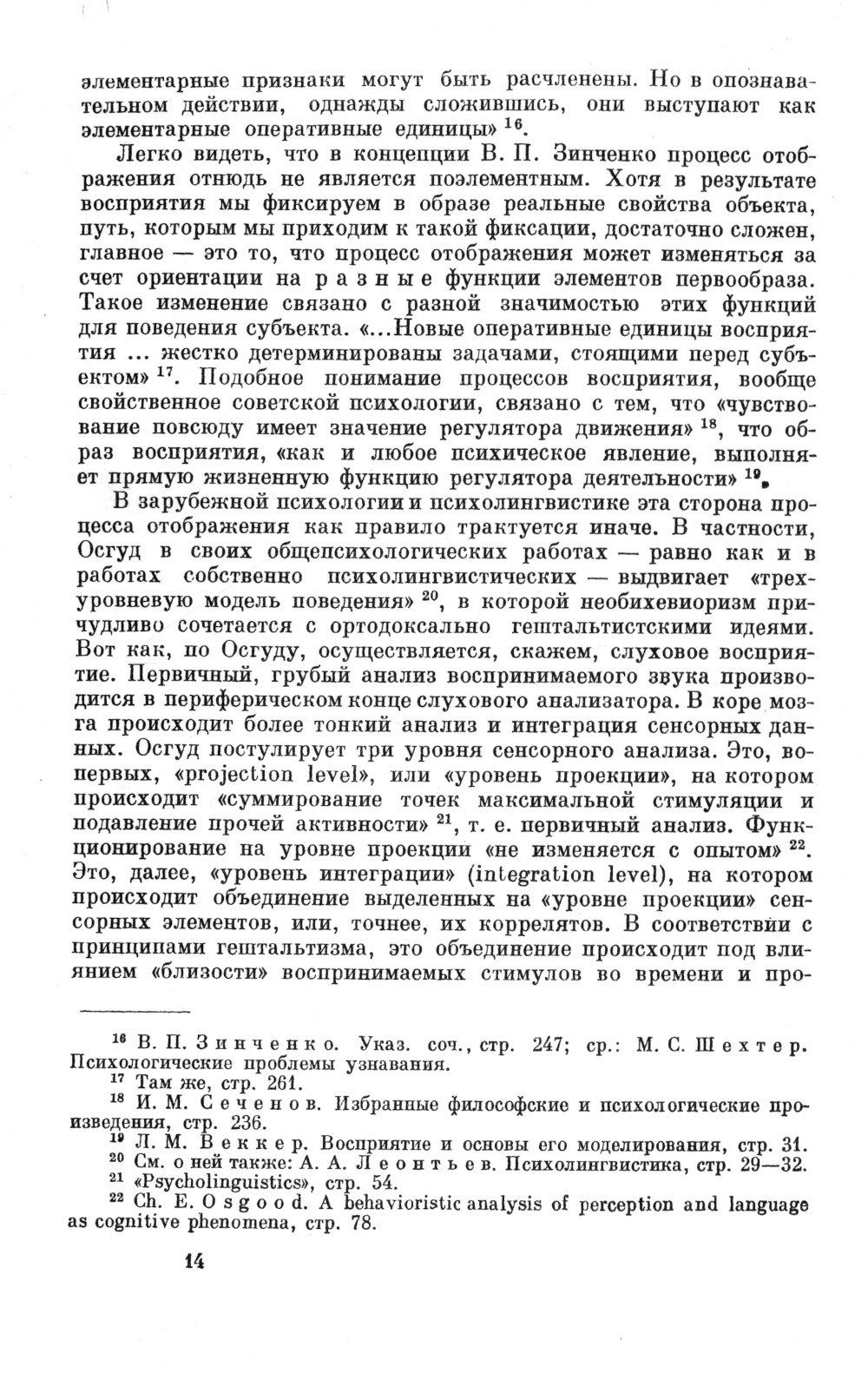 элементарные признаки могут быть расчленены. Но в опознавательном действии, однажды сложившись, они выступают как элементарные оперативные единицы» $^{16}$.

Легко видеть, что в концепции В. П. Зинченко процесс отображения отнюдь не является поэлементным. Хотя в результате восприятия мы фиксируем в образе реальные свойства объекта, путь, которым мы приходим к такой фиксации, достаточно сложен, главное — это то, что процесс отображения может изменяться за счет ориентации на разные функции элементов первообраза. Такое изменение связано с разной значимостью этих функций для поведения субъекта. «...Новые оперативные единицы восприятия ... жестко детерминированы задачами, стоящими перед субъектом» $^{17}$. Подобное понимание процессов восприятия, вообще свойственное советской психологии, связано с тем, что «чувствование повсюду имеет значение регулятора движения» $^{18}$, что образ восприятия, «как и любое психическое явление, выполняет прямую жизненную функцию регулятора деятельности» $^{19}$.

В зарубежной психологии и психолингвистике эта сторона процесса отображения как правило трактуется иначе. В частности, Осгуд в своих общепсихологических работах — равно как и в работах собственно психолингвистических — выдвигает «трехуровневую модель поведения» $^{20}$, в которой необихевиоризм причудливо сочетается с ортодоксально гештальтистскими идеями. Вот как, по Осгуду, осуществляется, скажем, слуховое восприятие. Первичный, грубый анализ воспринимаемого звука производится в периферическом конце слухового анализатора. В коре мозга происходит более тонкий анализ и интеграция сенсорных данных. Осгуд постулирует три уровня сенсорного анализа. Это, во-первых, «projection level», или «уровень проекции», на котором происходит «суммирование точек максимальной стимуляции и подавление прочей активности» $^{21}$, т. е. первичный анализ. Функционирование на уровне проекции «не изменяется с опытом» $^{22}$. Это, далее, «уровень интеграции» (integration level), на котором происходит объединение выделенных на «уровне проекции» сенсорных элементов, или, точнее, их коррелятов. В соответствии с принципами гештальтизма, это объединение происходит под влиянием «близости» воспринимаемых стимулов во времени и про-

$^{16}$ В. П. Зинченко. Указ. соч., стр. 247; ср.: М. С. Шехтер. Психологические проблемы узнавания.
$^{17}$ Там же, стр. 261.
$^{18}$ И. М. Сеченов. Избранные философские и психологические произведения, стр. 236.
$^{19}$ Л. М. Веккер. Восприятие и основы его моделирования, стр. 31.
$^{20}$ См. о ней также: А. А. Леонтьев. Психолингвистика, стр. 29—32.
$^{21}$ «Psycholinguistics», стр. 54.
$^{22}$ Ch. E. Osgood. A behavioristic analysis of perception and language as cognitive phenomena, стр. 78.

14